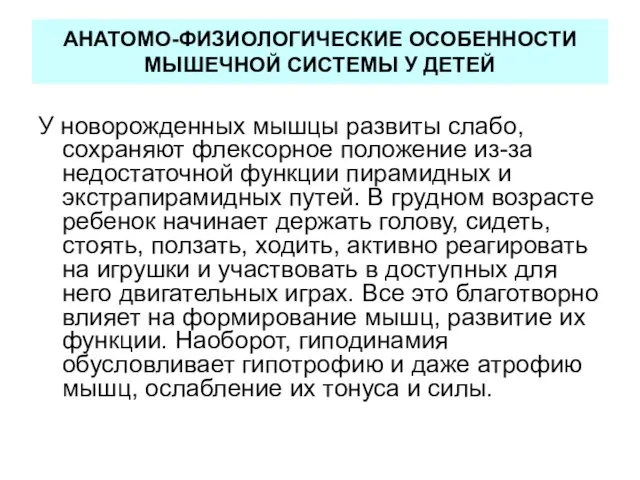 АНАТОМО-ФИЗИОЛОГИЧЕСКИЕ ОСОБЕННОСТИ МЫШЕЧНОЙ СИСТЕМЫ У ДЕТЕЙ

У новорожденных мышцы развиты слабо, сохраняют флексорное положение из-за недостаточной функции пирамидных и экстрапирамидных путей. В грудном возрасте ребенок начинает держать голову, сидеть, стоять, ползать, ходить, активно реагировать на игрушки и участвовать в доступных для него двигательных играх. Все это благотворно влияет на формирование мышц, развитие их функции. Наоборот, гиподинамия обусловливает гипотрофию и даже атрофию мышц, ослабление их тонуса и силы.